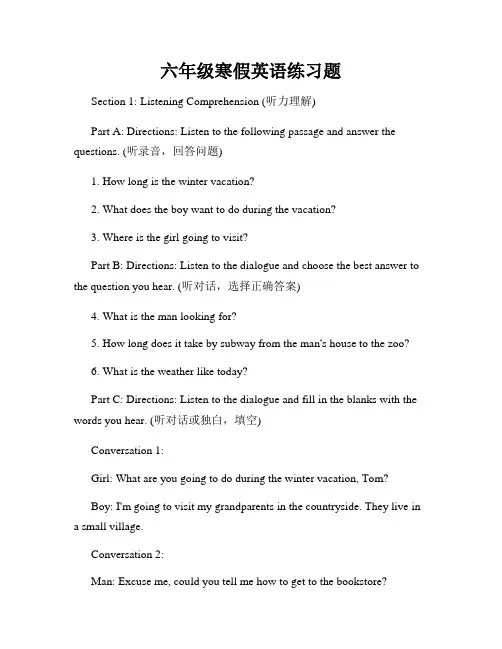 六年级寒假英语练习题

Section 1: Listening Comprehension (听力理解)

Part A: Directions: Listen to the following passage and answer the questions. (听录音，回答问题)

1. How long is the winter vacation?

2. What does the boy want to do during the vacation?

3. Where is the girl going to visit?

Part B: Directions: Listen to the dialogue and choose the best answer to the question you hear. (听对话，选择正确答案)

4. What is the man looking for?

5. How long does it take by subway from the man's house to the zoo?

6. What is the weather like today?

Part C: Directions: Listen to the dialogue and fill in the blanks with the words you hear. (听对话或独白，填空)

Conversation 1:

Girl: What are you going to do during the winter vacation, Tom?

Boy: I'm going to visit my grandparents in the countryside. They live in a small village.

Conversation 2:

Man: Excuse me, could you tell me how to get to the bookstore?